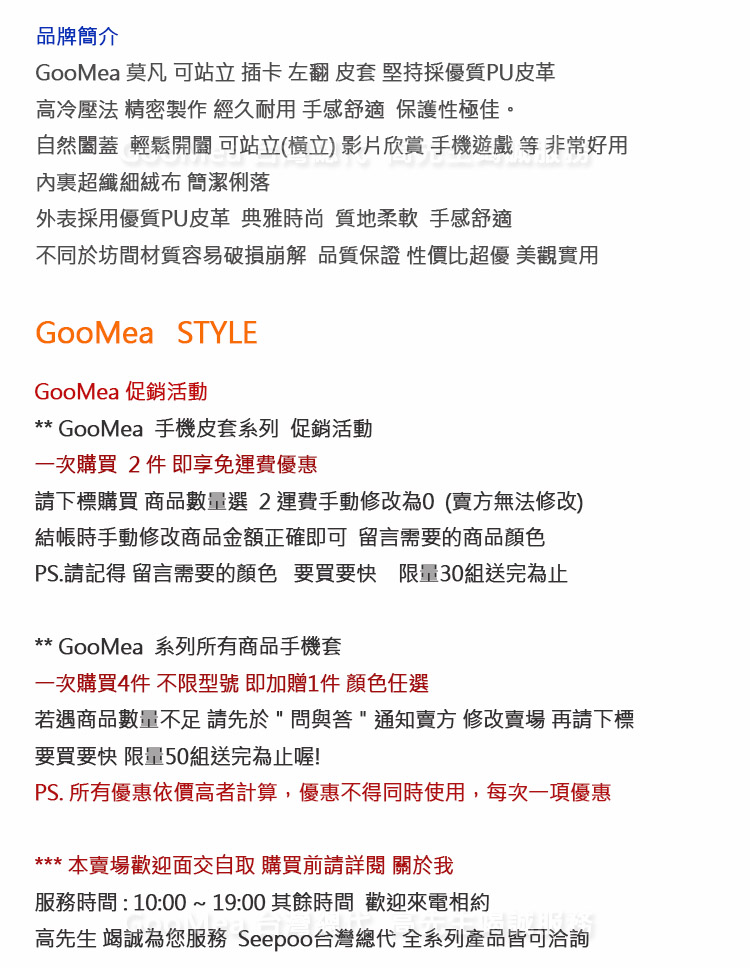 品牌簡介
GooMea 莫凡 可站立 插卡 左翻 皮套 堅持採優質PU皮革
高冷壓法 精密製作 經久耐用 手感舒適 保護性極佳。
自然闔蓋 輕鬆開闔 可站立(橫立) 影片欣賞 手機遊戲 等 非常好用
內裏超纖細絨布 簡潔俐落
外表採用優質PU皮革 典雅時尚 質地柔軟 手感舒適
不同於坊間材質容易破損崩解 品質保證 性價比超優 美觀實用

GooMea STYLE

GooMea 促銷活動
** GooMea 手機皮套系列 促銷活動
一次購買 2 件 即享免運費優惠
請下標購買 商品數量選 2 運費手動修改為0 (賣方無法修改)
結帳時手動修改商品金額正確即可 留言需要的商品顏色
PS.請記得 留言需要的顏色 要買要快 限量30組送完為止

** GooMea 系列所有商品手機套
一次購買4件 不限型號 即加贈1件 顏色任選
若遇商品數量不足 請先於 " 問與答 " 通知賣方 修改賣場 再請下標
要買要快 限量50組送完為止喔!
PS. 所有優惠依價高者計算，優惠不得同時使用，每次一項優惠

*** 本賣場歡迎面交自取 購買前請詳閱 關於我
服務時間 : 10:00 ~ 19:00 其餘時間 歡迎來電相約
高先生 竭誠為您服務 Seepoo台灣總代 全系列產品皆可洽詢